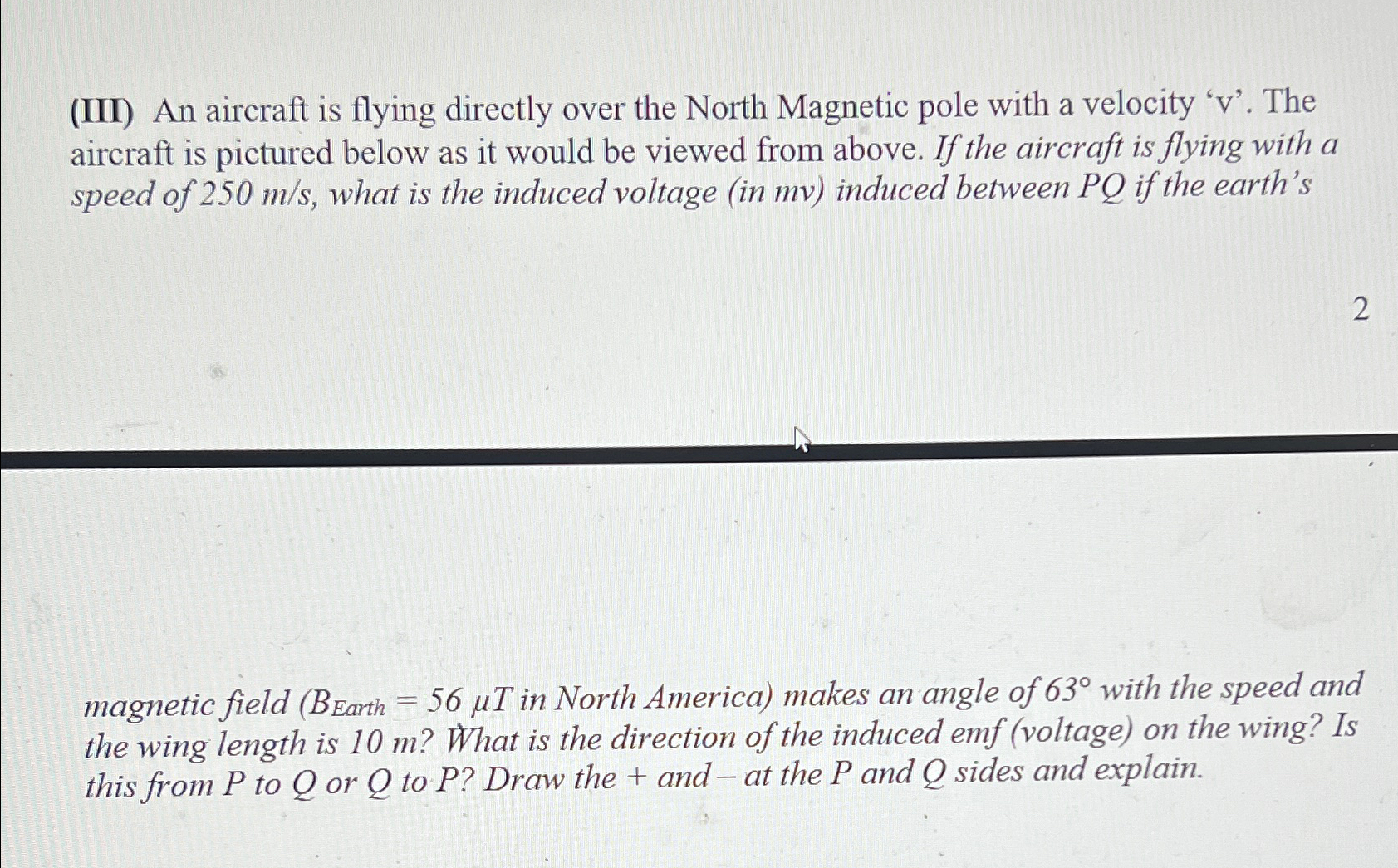 (III) An aircraft is flying directly over the North Magnetic pole with a velocity ‘v’. The aircraft is pictured below as it would be viewed from above. If the aircraft is flying with a speed of 250 m/s, what is the induced voltage (in mv) induced between PQ if the earth’s

2

magnetic field ($B_{Earth}$ = 56 μT in North America) makes an angle of 63° with the speed and the wing length is 10 m? What is the direction of the induced emf (voltage) on the wing? Is this from P to Q or Q to P? Draw the + and – at the P and Q sides and explain.